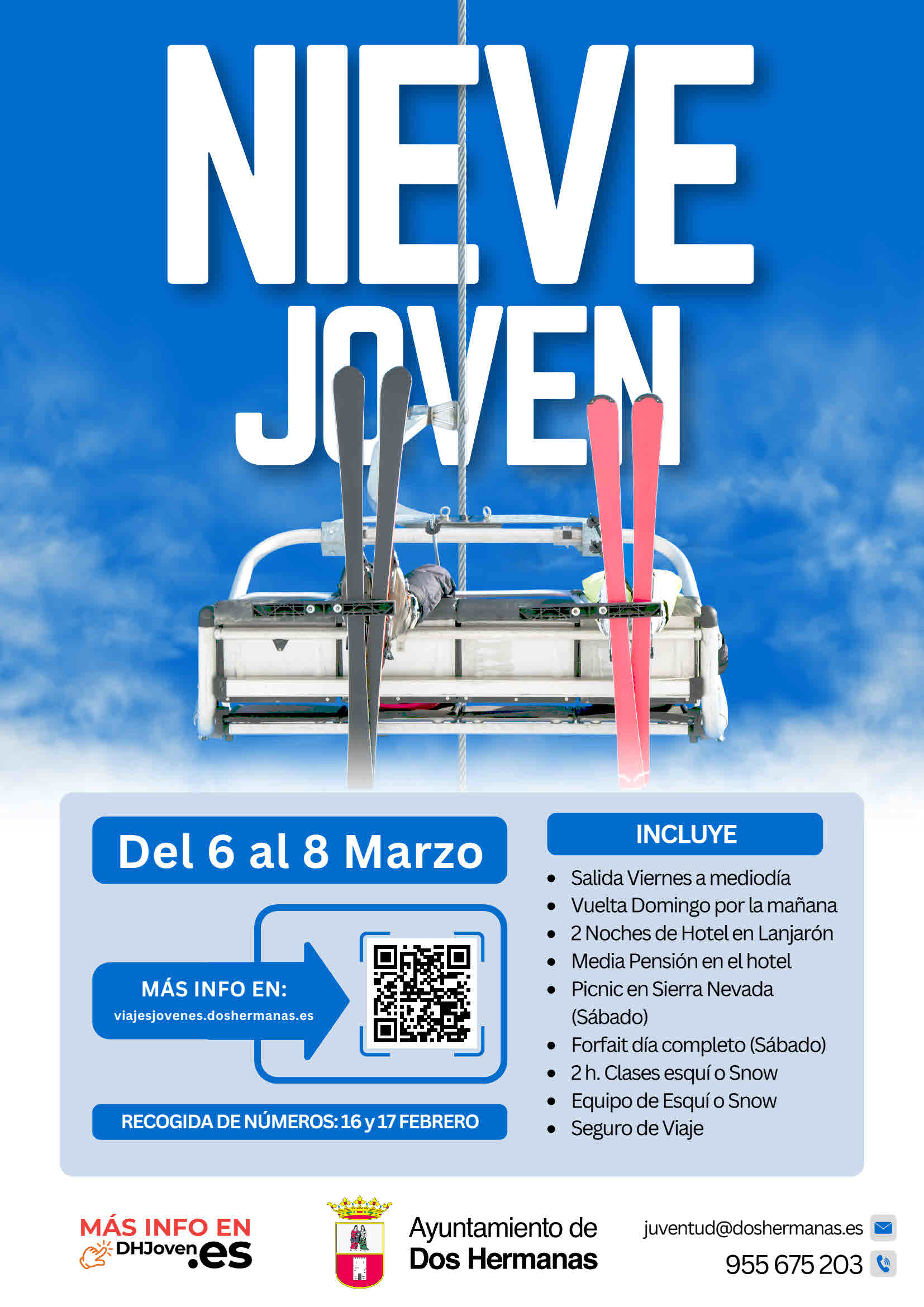 NIEVE JOVEN

Del 6 al 8 Marzo

MÁS INFO EN:
viajesjovenes.doshermanas.es

RECOGIDA DE NÚMEROS: 16 y 17 FEBRERO

INCLUYE

- Salida Viernes a mediodía
- Vuelta Domingo por la mañana
- 2 Noches de Hotel en Lanjarón
- Media Pensión en el hotel
- Picnic en Sierra Nevada (Sábado)
- Forfait día completo (Sábado)
- 2 h. Clases esquí o Snow
- Equipo de Esquí o Snow
- Seguro de Viaje

MÁS INFO EN DHJoven.es

Ayuntamiento de Dos Hermanas

juventud@doshermanas.es
955 675 203